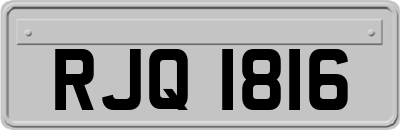 RJQ 1816